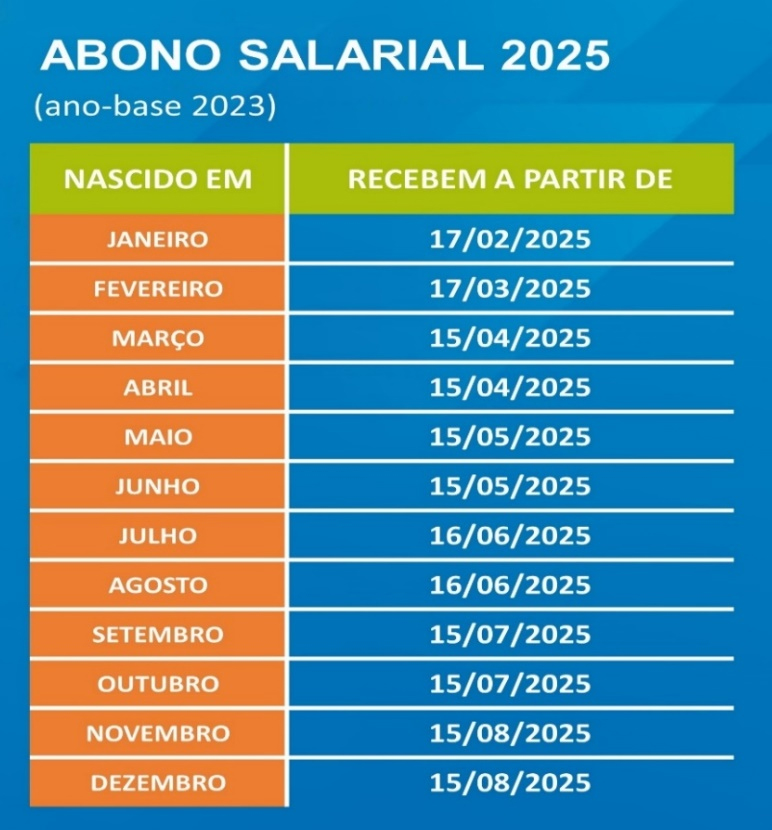 ABONO SALARIAL 2025
(ano-base 2023)

| NASCIDO EM | RECEBEM A PARTIR DE |
|---|---|
| JANEIRO | 17/02/2025 |
| FEVEREIRO | 17/03/2025 |
| MARÇO | 15/04/2025 |
| ABRIL | 15/04/2025 |
| MAIO | 15/05/2025 |
| JUNHO | 15/05/2025 |
| JULHO | 16/06/2025 |
| AGOSTO | 16/06/2025 |
| SETEMBRO | 15/07/2025 |
| OUTUBRO | 15/07/2025 |
| NOVEMBRO | 15/08/2025 |
| DEZEMBRO | 15/08/2025 |